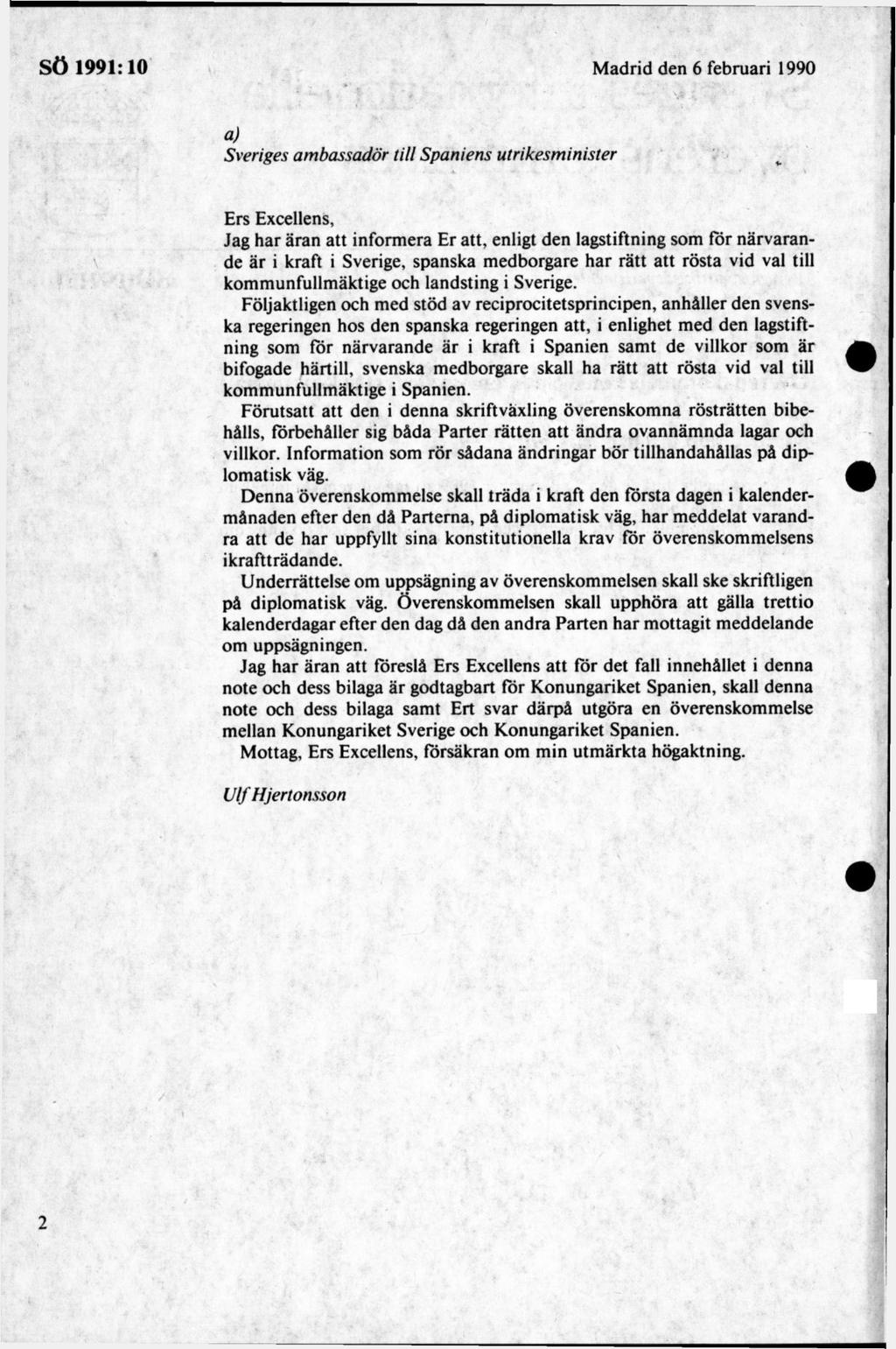 SÖ 1991: 10

Madrid den 6 februari 1990

a)
Sveriges ambassadör till Spaniens utrikesminister

Ers Excellens,
Jag har äran att informera Er att, enligt den lagstiftning som för närvarande är i kraft i Sverige, spanska medborgare har rätt att rösta vid val till kommunfullmäktige och landsting i Sverige.

Följaktligen och med stöd av reciprocitetsprincipen, anhåller den svenska regeringen hos den spanska regeringen att, i enlighet med den lagstiftning som för närvarande är i kraft i Spanien samt de villkor som är bifogade härtill, svenska medborgare skall ha rätt att rösta vid val till kommunfullmäktige i Spanien.

Förutsatt att den i denna skriftväxling överenskomna rösträtten bibehålls, förbehåller sig båda Parter rätten att ändra ovannämnda lagar och villkor. Information som rör sådana ändringar bör tillhandahållas på diplomatisk väg.

Denna överenskommelse skall träda i kraft den första dagen i kalendermånaden efter den då Parterna, på diplomatisk väg, har meddelat varandra att de har uppfyllt sina konstitutionella krav för överenskommelsens ikraftträdande.

Underrättelse om uppsägning av överenskommelsen skall ske skriftligen på diplomatisk väg. Överenskommelsen skall upphöra att gälla trettio kalenderdagar efter den dag då den andra Parten har mottagit meddelande om uppsägningen.

Jag har äran att föreslå Ers Excellens att för det fall innehållet i denna note och dess bilaga är godtagbart för Konungariket Spanien, skall denna note och dess bilaga samt Ert svar därpå utgöra en överenskommelse mellan Konungariket Sverige och Konungariket Spanien.

Mottag, Ers Excellens, försäkran om min utmärkta högaktning.

Ulf Hjertonsson

2